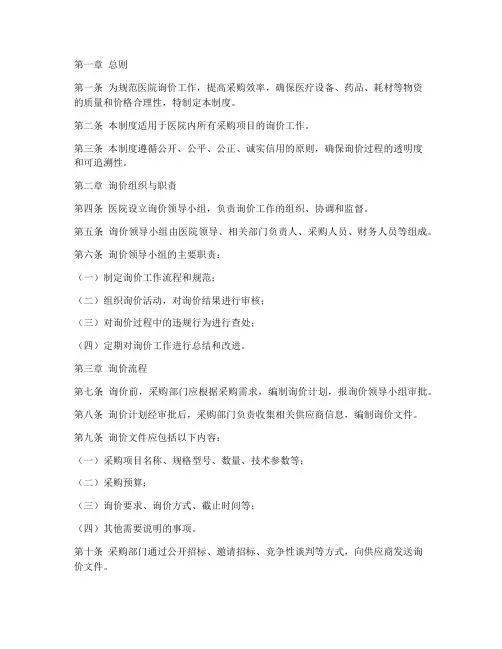 第一章 总则

第一条 为规范医院询价工作，提高采购效率，确保医疗设备、药品、耗材等物资的质量和价格合理性，特制定本制度。

第二条 本制度适用于医院内所有采购项目的询价工作。

第三条 本制度遵循公开、公平、公正、诚实信用的原则，确保询价过程的透明度和可追溯性。

第二章 询价组织与职责

第四条 医院设立询价领导小组，负责询价工作的组织、协调和监督。

第五条 询价领导小组由医院领导、相关部门负责人、采购人员、财务人员等组成。

第六条 询价领导小组的主要职责：

（一）制定询价工作流程和规范；

（二）组织询价活动，对询价结果进行审核；

（三）对询价过程中的违规行为进行查处；

（四）定期对询价工作进行总结和改进。

第三章 询价流程

第七条 询价前，采购部门应根据采购需求，编制询价计划，报询价领导小组审批。

第八条 询价计划经审批后，采购部门负责收集相关供应商信息，编制询价文件。

第九条 询价文件应包括以下内容：

（一）采购项目名称、规格型号、数量、技术参数等；

（二）采购预算；

（三）询价要求、询价方式、截止时间等；

（四）其他需要说明的事项。

第十条 采购部门通过公开招标、邀请招标、竞争性谈判等方式，向供应商发送询价文件。